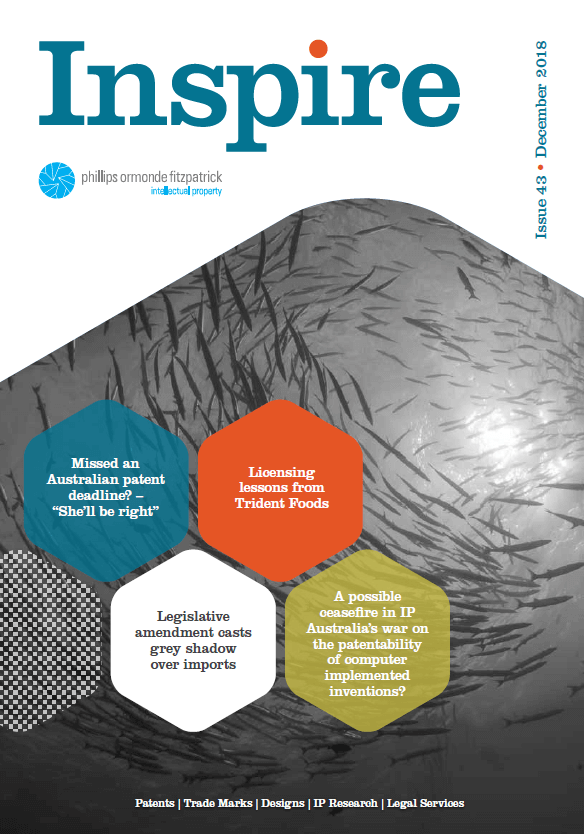 Inspire

Issue 43 • December 2018

phillips ormonde fitzpatrick
intellectual property

Missed an Australian patent deadline? – "She'll be right"

Licensing lessons from Trident Foods

Legislative amendment casts grey shadow over imports

A possible ceasefire in IP Australia's war on the patentability of computer implemented inventions?

Patents | Trade Marks | Designs | IP Research | Legal Services